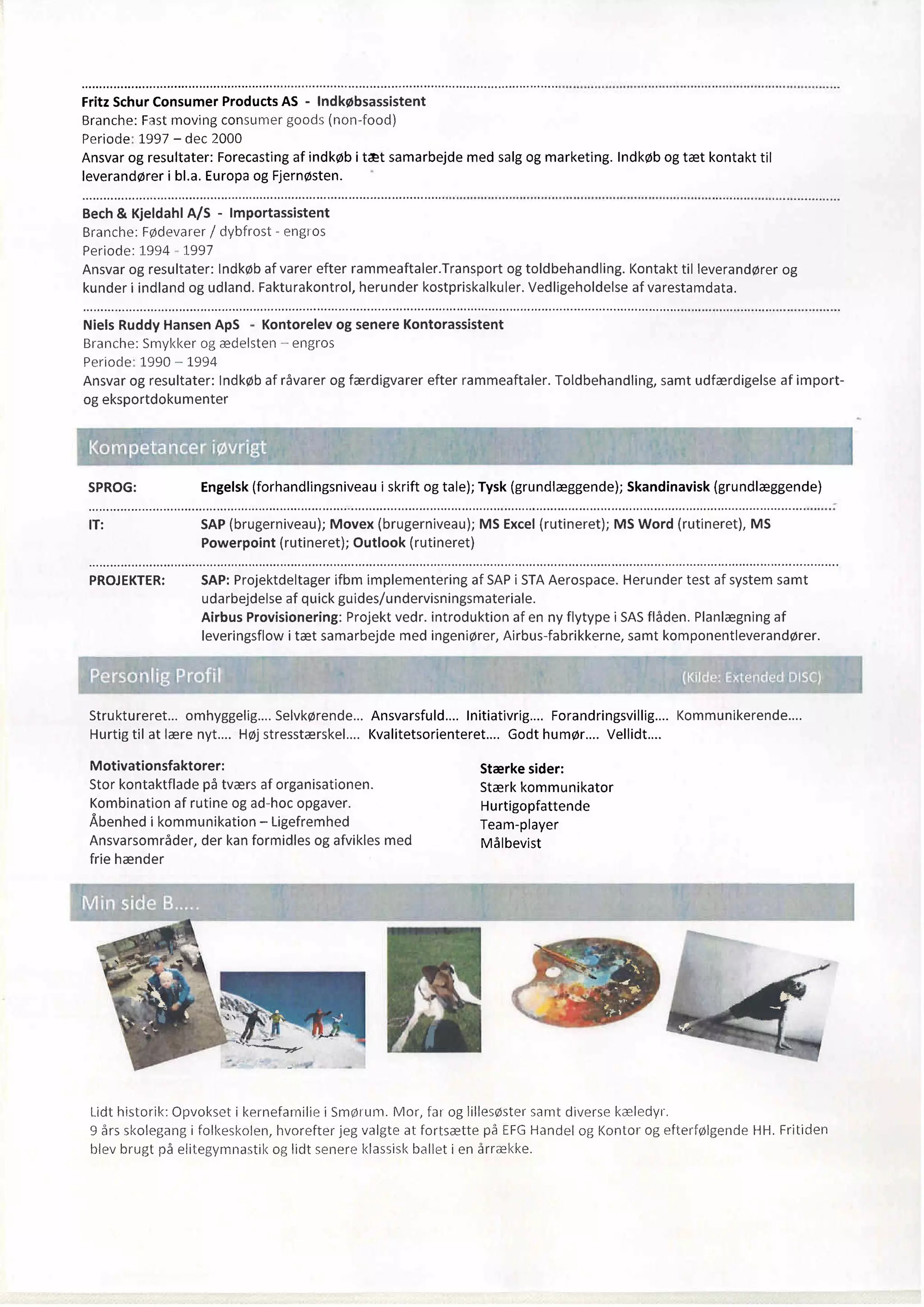 Fritz Schur Consumer Products AS - Indkøbsassistent
Branche: Fast moving consumer goods (non-food)
Periode: 1997 – dec 2000
Ansvar og resultater: Forecasting af indkøb i tæt samarbejde med salg og marketing. Indkøb og tæt kontakt til leverandører i bl.a. Europa og Fjernøsten.

Bech & Kjeldahl A/S - Importassistent
Branche: Fødevarer / dybfrost - engros
Periode: 1994 - 1997
Ansvar og resultater: Indkøb af varer efter rammeaftaler.Transport og toldbehandling. Kontakt til leverandører og kunder i indland og udland. Fakturakontrol, herunder kostpriskalkuler. Vedligeholdelse af varestamdata.

Niels Ruddy Hansen ApS - Kontorelev og senere Kontorassistent
Branche: Smykker og ædelsten – engros
Periode: 1990 – 1994
Ansvar og resultater: Indkøb af råvarer og færdigvarer efter rammeaftaler. Toldbehandling, samt udfærdigelse af import- og eksportdokumenter

Kompetancer iøvrigt

SPROG: Engelsk (forhandlingsniveau i skrift og tale); Tysk (grundlæggende); Skandinavisk (grundlæggende)

IT: SAP (brugerniveau); Movex (brugerniveau); MS Excel (rutineret); MS Word (rutineret), MS Powerpoint (rutineret); Outlook (rutineret)

PROJEKTER: SAP: Projektdeltager ifbm implementering af SAP i STA Aerospace. Herunder test af system samt udarbejdelse af quick guides/undervisningsmateriale.
Airbus Provisionering: Projekt vedr. introduktion af en ny flytype i SAS flåden. Planlægning af leveringsflow i tæt samarbejde med ingeniører, Airbus-fabrikkerne, samt komponentleverandører.

Personlig Profil (Kilde: Extended DISC)

Struktureret... omhyggelig.... Selvkørende... Ansvarsfuld.... Initiativrig.... Forandringsvillig.... Kommunikerende.... Hurtig til at lære nyt.... Høj stresstærskel.... Kvalitetsorienteret.... Godt humør.... Vellidt....

Motivationsfaktorer:
Stor kontaktflade på tværs af organisationen.
Kombination af rutine og ad-hoc opgaver.
Åbenhed i kommunikation – Ligefremhed
Ansvarsområder, der kan formidles og afvikles med frie hænder

Stærke sider:
Stærk kommunikator
Hurtigopfattende
Team-player
Målbevist

Min side B.....

Lidt historik: Opvokset i kernefamilie i Smørum. Mor, far og lillesøster samt diverse kæledyr.
9 års skolegang i folkeskolen, hvorefter jeg valgte at fortsætte på EFG Handel og Kontor og efterfølgende HH. Fritiden blev brugt på elitegymnastik og lidt senere klassisk ballet i en årrække.